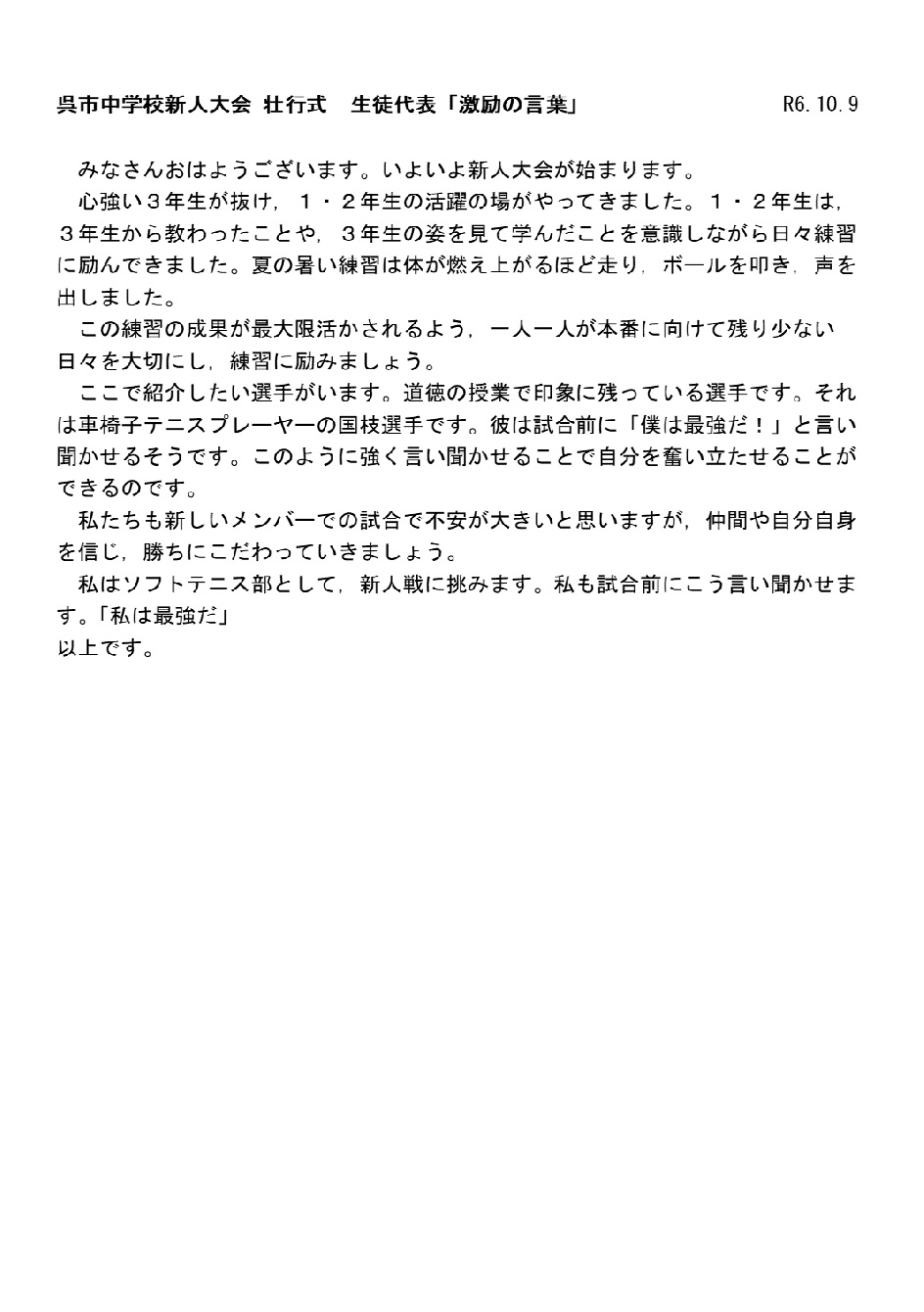 呉市中学校新人大会 壮行式　生徒代表「激励の言葉」　R6.10.9

みなさんおはようございます。いよいよ新人大会が始まります。

心強い３年生が抜け，１・２年生の活躍の場がやってきました。１・２年生は，３年生から教わったことや，３年生の姿を見て学んだことを意識しながら日々練習に励んできました。夏の暑い練習は体が燃え上がるほど走り，ボールを叩き，声を出しました。

この練習の成果が最大限活かされるよう，一人一人が本番に向けて残り少ない日々を大切にし，練習に励みましょう。

ここで紹介したい選手がいます。道徳の授業で印象に残っている選手です。それは車椅子テニスプレーヤーの国枝選手です。彼は試合前に「僕は最強だ！」と言い聞かせるそうです。このように強く言い聞かせることで自分を奮い立たせることができるのです。

私たちも新しいメンバーでの試合で不安が大きいと思いますが，仲間や自分自身を信じ，勝ちにこだわっていきましょう。

私はソフトテニス部として，新人戦に挑みます。私も試合前にこう言い聞かせます。「私は最強だ」
以上です。